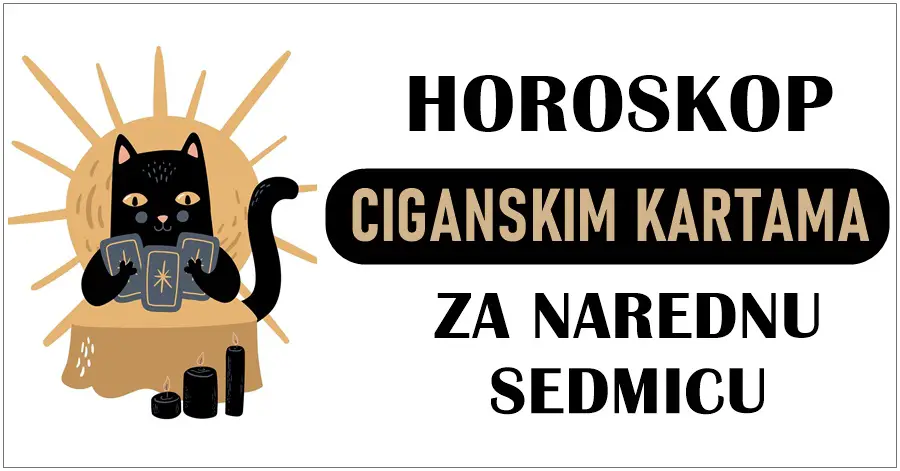 HOROSKOP
CIGANSKIM KARTAMA
ZA NAREDNU SEDMICU